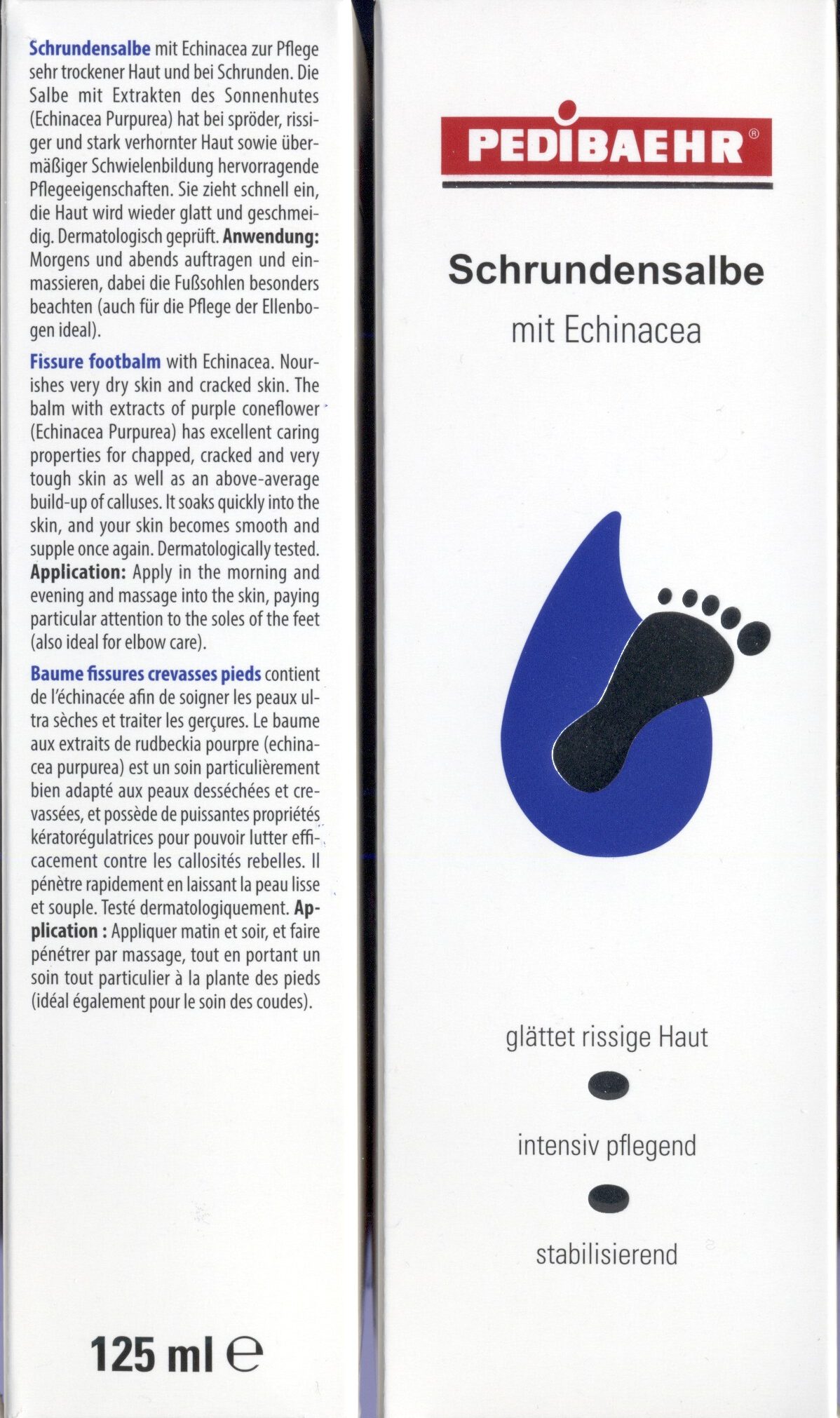 Schrundensalbe mit Echinacea zur Pflege sehr trockener Haut und bei Schrunden. Die Salbe mit Extrakten des Sonnenhutes (Echinacea Purpurea) hat bei spröder, rissiger und stark verhornter Haut sowie übermäßiger Schwielenbildung hervorragende Pflegeeigenschaften. Sie zieht schnell ein, die Haut wird wieder glatt und geschmeidig. Dermatologisch geprüft. Anwendung: Morgens und abends auftragen und einmassieren, dabei die Fußsohlen besonders beachten (auch für die Pflege der Ellenbogen ideal).

Fissure footbalm with Echinacea. Nourishes very dry skin and cracked skin. The balm with extracts of purple coneflower (Echinacea Purpurea) has excellent caring properties for chapped, cracked and very tough skin as well as an above-average build-up of calluses. It soaks quickly into the skin, and your skin becomes smooth and supple once again. Dermatologically tested. Application: Apply in the morning and evening and massage into the skin, paying particular attention to the soles of the feet (also ideal for elbow care).

Baume fissures crevasses pieds contient de l'échinacée afin de soigner les peaux ultra sèches et traiter les gerçures. Le baume aux extraits de rudbeckia pourpre (echinacea purpurea) est un soin particulièrement bien adapté aux peaux desséchées et crevassées, et possède de puissantes propriétés kératorégulatrices pour pouvoir lutter efficacement contre les callosités rebelles. Il pénètre rapidement en laissant la peau lisse et souple. Testé dermatologiquement. Application : Appliquer matin et soir, et faire pénétrer par massage, tout en portant un soin tout particulier à la plante des pieds (idéal également pour le soin des coudes).

125 ml ℮

PEDIBAEHR®

Schrundensalbe

mit Echinacea

glättet rissige Haut

intensiv pflegend

stabilisierend